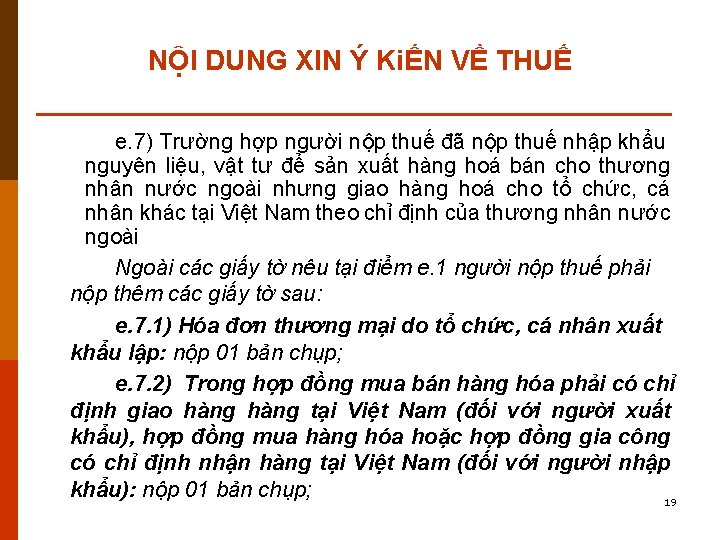 NỘI DUNG XIN Ý KiẾN VỀ THUẾ

e.7) Trường hợp người nộp thuế đã nộp thuế nhập khẩu nguyên liệu, vật tư để sản xuất hàng hoá bán cho thương nhân nước ngoài nhưng giao hàng hoá cho tổ chức, cá nhân khác tại Việt Nam theo chỉ định của thương nhân nước ngoài

Ngoài các giấy tờ nêu tại điểm e.1 người nộp thuế phải nộp thêm các giấy tờ sau:

e.7.1) Hóa đơn thương mại do tổ chức, cá nhân xuất khẩu lập: nộp 01 bản chụp;

e.7.2) Trong hợp đồng mua bán hàng hóa phải có chỉ định giao hàng hàng tại Việt Nam (đối với người xuất khẩu), hợp đồng mua hàng hóa hoặc hợp đồng gia công có chỉ định nhận hàng tại Việt Nam (đối với người nhập khẩu): nộp 01 bản chụp;

19